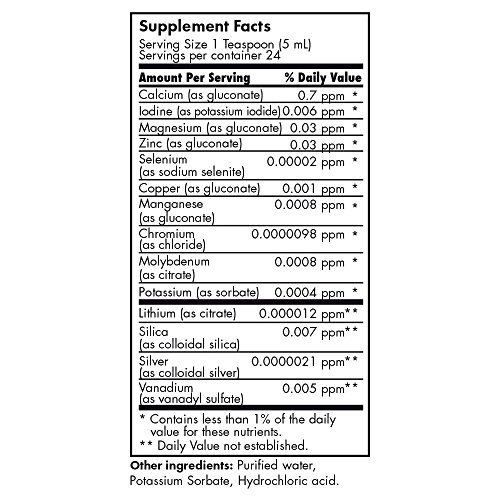 Supplement Facts
Serving Size 1 Teaspoon (5 mL)
Servings per container 24

| Amount Per Serving | % Daily Value |
|---|---|
| Calcium (as gluconate) | 0.7 ppm * |
| Iodine (as potassium iodide) | 0.006 ppm * |
| Magnesium (as gluconate) | 0.03 ppm * |
| Zinc (as gluconate) | 0.03 ppm * |
| Selenium (as sodium selenite) | 0.00002 ppm * |
| Copper (as gluconate) | 0.001 ppm * |
| Manganese (as gluconate) | 0.0008 ppm * |
| Chromium (as chloride) | 0.0000098 ppm * |
| Molybdenum (as citrate) | 0.0008 ppm * |
| Potassium (as sorbate) | 0.0004 ppm * |
| Lithium (as citrate) | 0.000012 ppm** |
| Silica (as colloidal silica) | 0.007 ppm** |
| Silver (as colloidal silver) | 0.0000021 ppm** |
| Vanadium (as vanadyl sulfate) | 0.005 ppm** |

* Contains less than 1% of the daily value for these nutrients.
** Daily Value not established.

Other ingredients: Purified water, Potassium Sorbate, Hydrochloric acid.